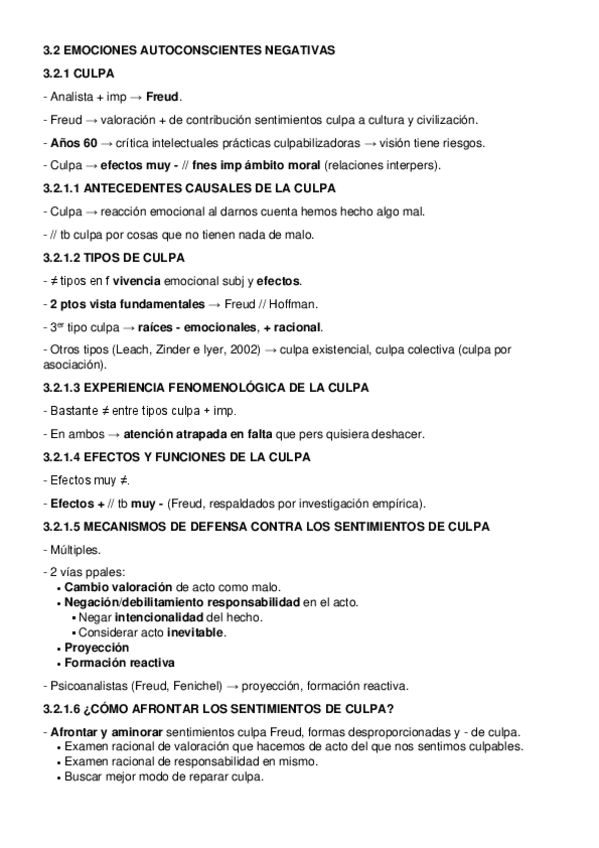 3.2 EMOCIONES AUTOCONSCIENTES NEGATIVAS

3.2.1 CULPA

- Analista + imp → Freud.

- Freud → valoración + de contribución sentimientos culpa a cultura y civilización.

- Años 60 → crítica intelectuales prácticas culpabilizadoras → visión tiene riesgos.

- Culpa → efectos muy - // fnes imp ámbito moral (relaciones interpers).

3.2.1.1 ANTECEDENTES CAUSALES DE LA CULPA

- Culpa → reacción emocional al darnos cuenta hemos hecho algo mal.

- // tb culpa por cosas que no tienen nada de malo.

3.2.1.2 TIPOS DE CULPA

- ≠ tipos en f vivencia emocional subj y efectos.

- 2 ptos vista fundamentales → Freud // Hoffman.

- 3$^{er}$ tipo culpa → raíces - emocionales, + racional.

- Otros tipos (Leach, Zinder e Iyer, 2002) → culpa existencial, culpa colectiva (culpa por asociación).

3.2.1.3 EXPERIENCIA FENOMENOLÓGICA DE LA CULPA

- Bastante ≠ entre tipos culpa + imp.

- En ambos → atención atrapada en falta que pers quisiera deshacer.

3.2.1.4 EFECTOS Y FUNCIONES DE LA CULPA

- Efectos muy ≠.

- Efectos + // tb muy - (Freud, respaldados por investigación empírica).

3.2.1.5 MECANISMOS DE DEFENSA CONTRA LOS SENTIMIENTOS DE CULPA

- Múltiples.

- 2 vías ppales:
• Cambio valoración de acto como malo.
• Negación/debilitamiento responsabilidad en el acto.
  ▪ Negar intencionalidad del hecho.
  ▪ Considerar acto inevitable.
• Proyección
• Formación reactiva

- Psicoanalistas (Freud, Fenichel) → proyección, formación reactiva.

3.2.1.6 ¿CÓMO AFRONTAR LOS SENTIMIENTOS DE CULPA?

- Afrontar y aminorar sentimientos culpa Freud, formas desproporcionadas y - de culpa.
• Examen racional de valoración que hacemos de acto del que nos sentimos culpables.
• Examen racional de responsabilidad en mismo.
• Buscar mejor modo de reparar culpa.